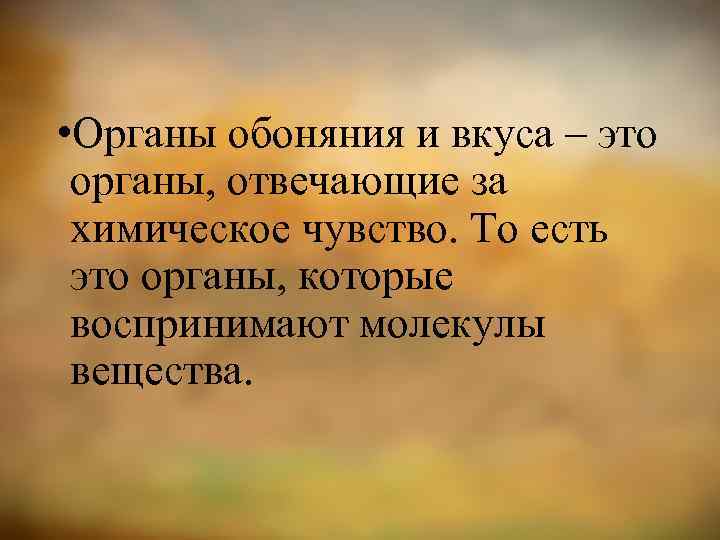 •Органы обоняния и вкуса – это органы, отвечающие за химическое чувство. То есть это органы, которые воспринимают молекулы вещества.